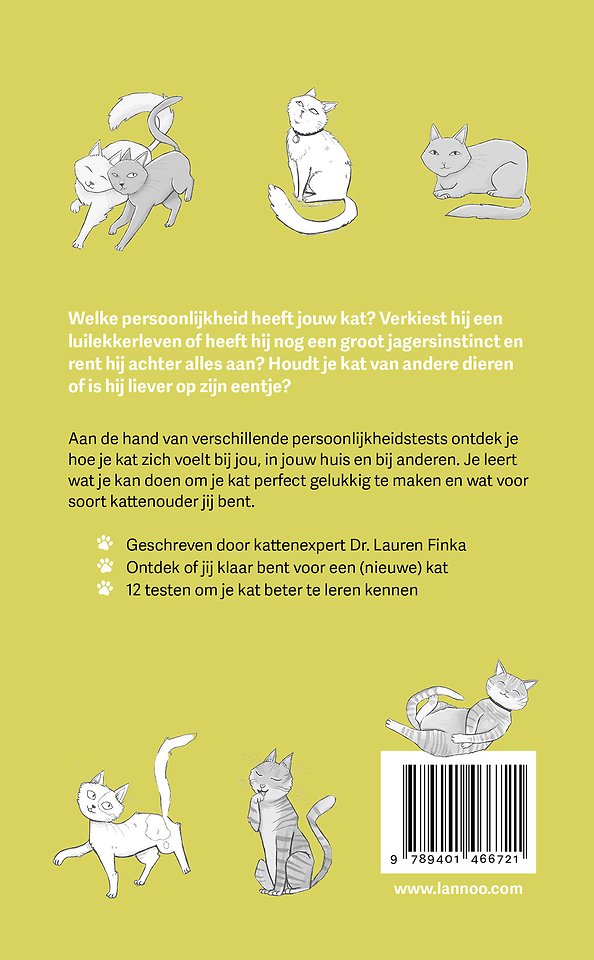 Welke persoonlijkheid heeft jouw kat? Verkiest hij een luilekkerleven of heeft hij nog een groot jagersinstinct en rent hij achter alles aan? Houdt je kat van andere dieren of is hij liever op zijn eentje?

Aan de hand van verschillende persoonlijkheidstests ontdek je hoe je kat zich voelt bij jou, in jouw huis en bij anderen. Je leert wat je kan doen om je kat perfect gelukkig te maken en wat voor soort kattenouder jij bent.

Geschreven door kattenexpert Dr. Lauren Finka
Ontdek of jij klaar bent voor een (nieuwe) kat
12 testen om je kat beter te leren kennen

9 789401 466721

www.lannoo.com